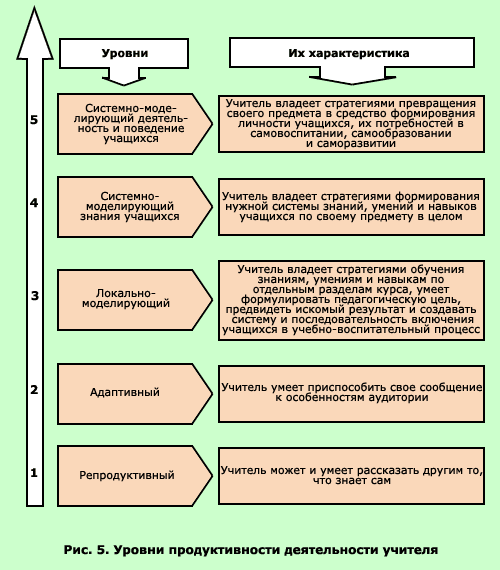 Уровни

Их характеристика

5

Системно-моделирующий деятельность и поведение учащихся

Учитель владеет стратегиями превращения своего предмета в средство формирования личности учащихся, их потребностей в самовоспитании, самообразовании и саморазвитии

4

Системно-моделирующий знания учащихся

Учитель владеет стратегиями формирования нужной системы знаний, умений и навыков учащихся по своему предмету в целом

3

Локально-моделирующий

Учитель владеет стратегиями обучения знаниям, умениям и навыкам по отдельным разделам курса, умеет формулировать педагогическую цель, предвидеть искомый результат и создавать систему и последовательность включения учащихся в учебно-воспитательный процесс

2

Адаптивный

Учитель умеет приспособить свое сообщение к особенностям аудитории

1

Репродуктивный

Учитель может и умеет рассказать другим то, что знает сам

Рис. 5. Уровни продуктивности деятельности учителя